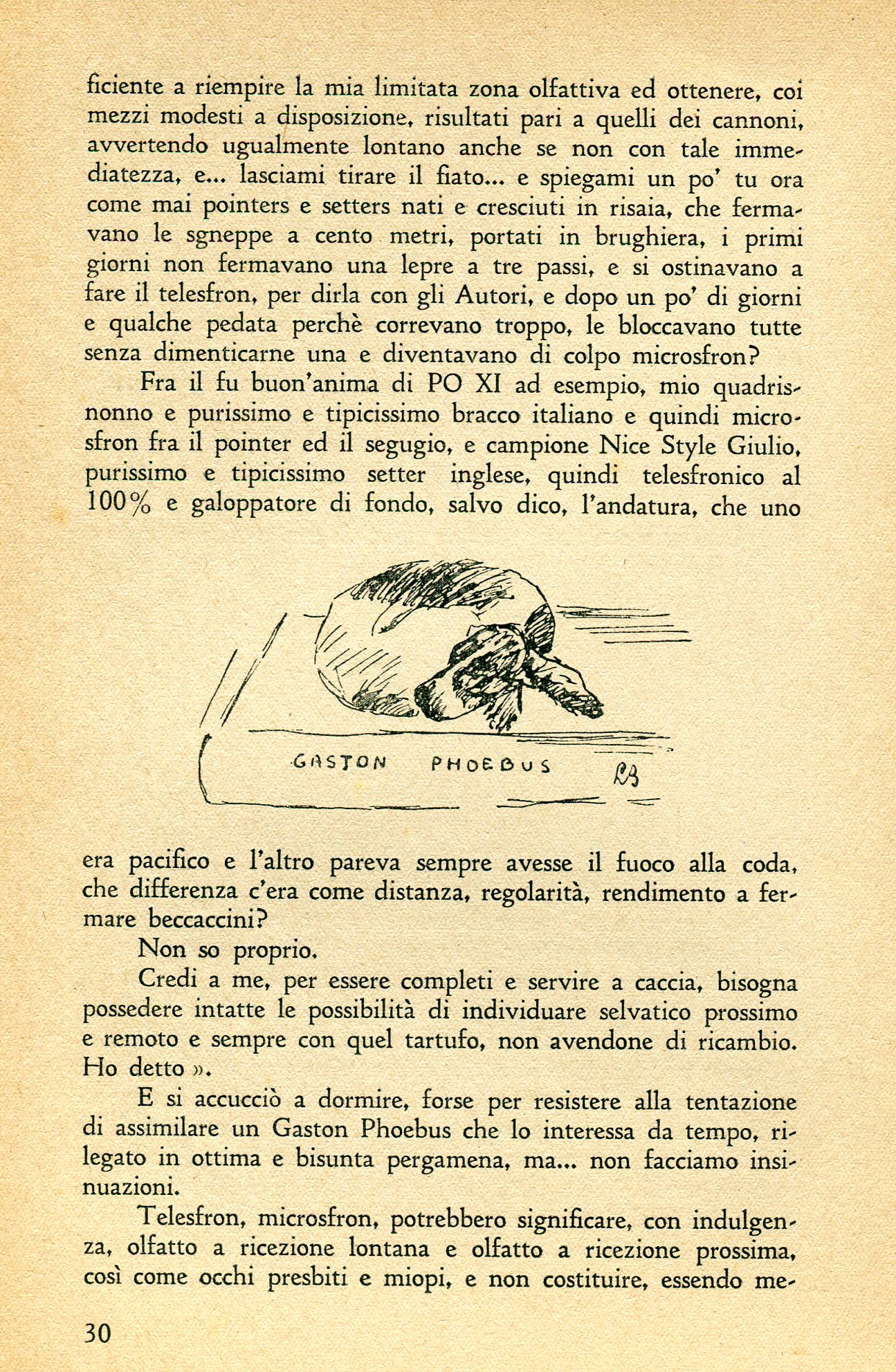 ficiente a riempire la mia limitata zona olfattiva ed ottenere, coi mezzi modesti a disposizione, risultati pari a quelli dei cannoni, avvertendo ugualmente lontano anche se non con tale immediatezza, e... lasciami tirare il fiato... e spiegami un po' tu ora come mai pointers e setters nati e cresciuti in risaia, che fermavano le sgneppe a cento metri, portati in brughiera, i primi giorni non fermavano una lepre a tre passi, e si ostinavano a fare il telesfron, per dirla con gli Autori, e dopo un po' di giorni e qualche pedata perchè correvano troppo, le bloccavano tutte senza dimenticarne una e diventavano di colpo microsfron?

Fra il fu buon'anima di PO XI ad esempio, mio quadrisnonno e purissimo e tipicissimo bracco italiano e quindi microsfron fra il pointer ed il segugio, e campione Nice Style Giulio, purissimo e tipicissimo setter inglese, quindi telesfronico al 100% e galoppatore di fondo, salvo dico, l'andatura, che uno

GASTON PHOEBUS

RB

era pacifico e l'altro pareva sempre avesse il fuoco alla coda, che differenza c'era come distanza, regolarità, rendimento a fermare beccaccini?

Non so proprio.

Credi a me, per essere completi e servire a caccia, bisogna possedere intatte le possibilità di individuare selvatico prossimo e remoto e sempre con quel tartufo, non avendone di ricambio. Ho detto ».

E si accucciò a dormire, forse per resistere alla tentazione di assimilare un Gaston Phoebus che lo interessa da tempo, rilegato in ottima e bisunta pergamena, ma... non facciamo insinuazioni.

Telesfron, microsfron, potrebbero significare, con indulgenza, olfatto a ricezione lontana e olfatto a ricezione prossima, così come occhi presbiti e miopi, e non costituire, essendo me-

30